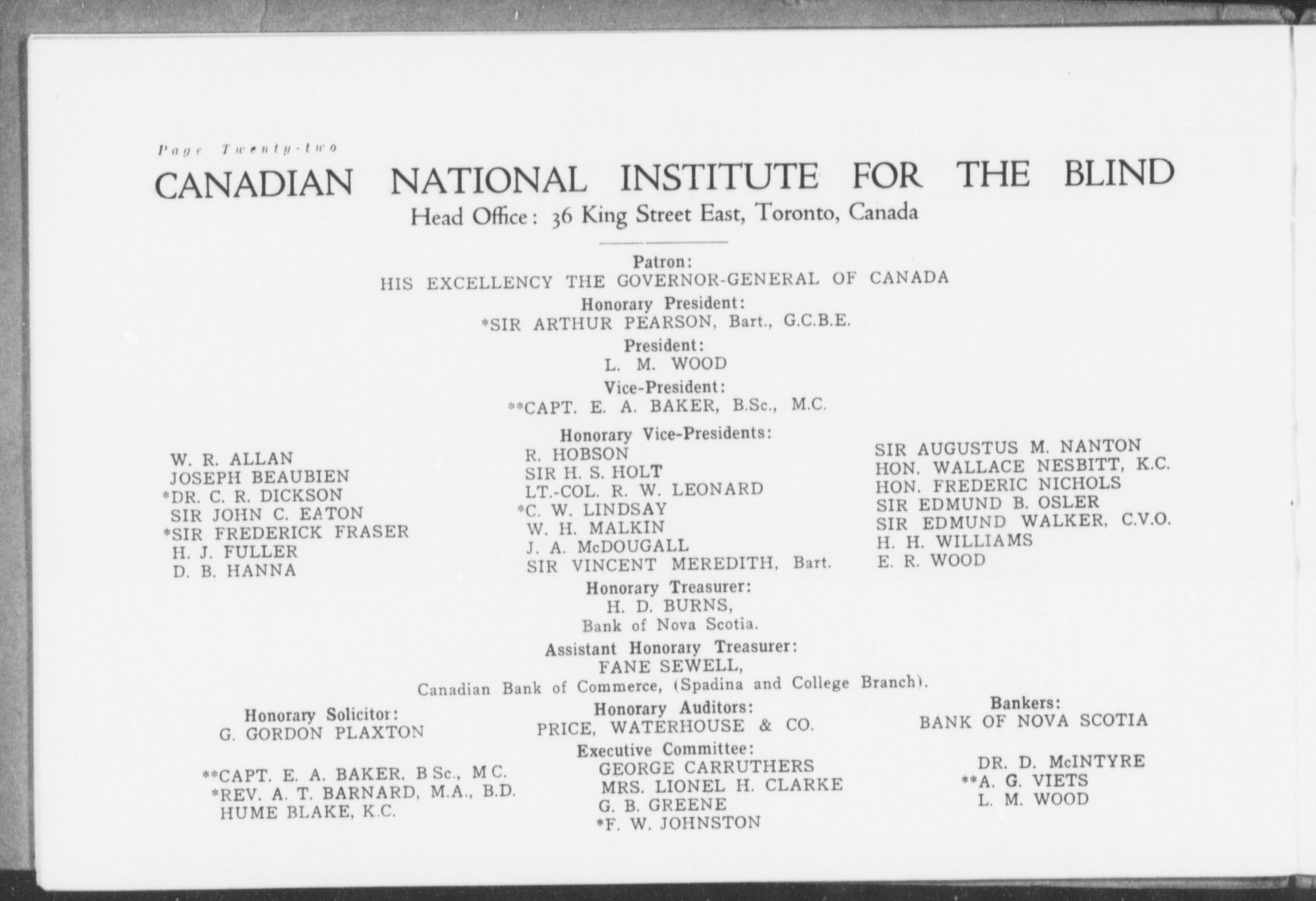 Page Twenty-two

CANADIAN NATIONAL INSTITUTE FOR THE BLIND

Head Office: 36 King Street East, Toronto, Canada

Patron:
HIS EXCELLENCY THE GOVERNOR-GENERAL OF CANADA

Honorary President:
*SIR ARTHUR PEARSON, Bart., G.C.B.E.

President:
L. M. WOOD

Vice-President:
**CAPT. E. A. BAKER, B.Sc., M.C.

Honorary Vice-Presidents:

W. R. ALLAN
JOSEPH BEAUBIEN
*DR. C. R. DICKSON
SIR JOHN C. EATON
*SIR FREDERICK FRASER
H. J. FULLER
D. B. HANNA

R. HOBSON
SIR H. S. HOLT
LT.-COL. R. W. LEONARD
*C. W. LINDSAY
W. H. MALKIN
J. A. McDOUGALL
SIR VINCENT MEREDITH, Bart.

SIR AUGUSTUS M. NANTON
HON. WALLACE NESBITT, K.C.
HON. FREDERIC NICHOLS
SIR EDMUND B. OSLER
SIR EDMUND WALKER, C.V.O.
H. H. WILLIAMS
E. R. WOOD

Honorary Treasurer:
H. D. BURNS,
Bank of Nova Scotia.

Assistant Honorary Treasurer:
FANE SEWELL,
Canadian Bank of Commerce, (Spadina and College Branch).

Honorary Solicitor:
G. GORDON PLAXTON

Honorary Auditors:
PRICE, WATERHOUSE & CO.

Bankers:
BANK OF NOVA SCOTIA

Executive Committee:

**CAPT. E. A. BAKER, B Sc., M C.
*REV. A. T. BARNARD, M.A., B.D.
HUME BLAKE, K.C.

GEORGE CARRUTHERS
MRS. LIONEL H. CLARKE
G. B. GREENE
*F. W. JOHNSTON

DR. D. McINTYRE
**A. G. VIETS
L. M. WOOD